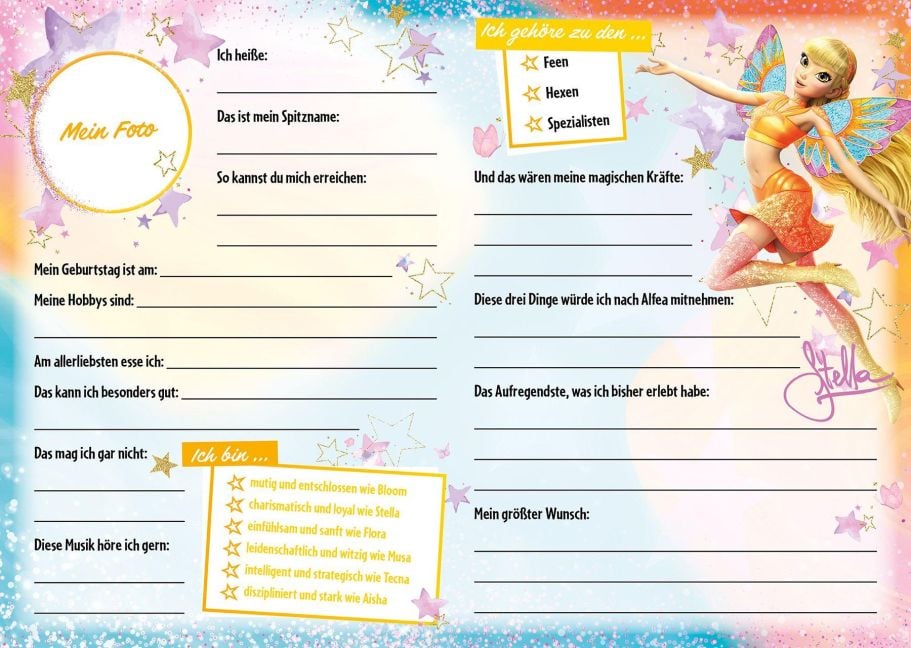 Mein Foto

Ich heiße:

Das ist mein Spitzname:

So kannst du mich erreichen:

Mein Geburtstag ist am:

Meine Hobbys sind:

Am allerliebsten esse ich:

Das kann ich besonders gut:

Das mag ich gar nicht:

Diese Musik höre ich gern:

Ich bin ...
mutig und entschlossen wie Bloom
charismatisch und loyal wie Stella
einfühlsam und sanft wie Flora
leidenschaftlich und witzig wie Musa
intelligent und strategisch wie Tecna
diszipliniert und stark wie Aisha

Ich gehöre zu den ...
Feen
Hexen
Spezialisten

Und das wären meine magischen Kräfte:

Diese drei Dinge würde ich nach Alfea mitnehmen:

Das Aufregendste, was ich bisher erlebt habe:

Mein größter Wunsch:

Stella